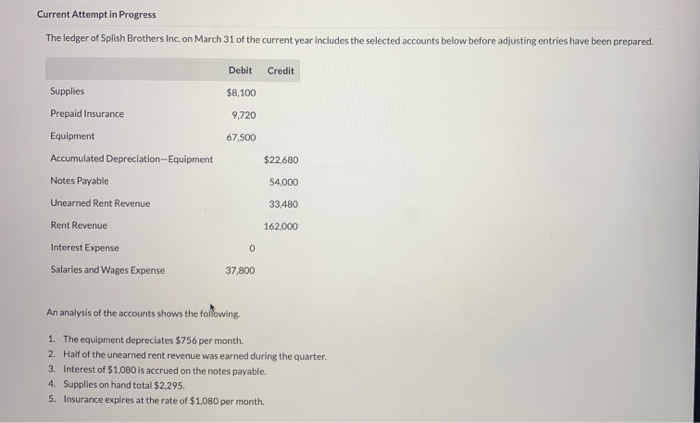 Current Attempt in Progress

The ledger of Splish Brothers Inc. on March 31 of the current year includes the selected accounts below before adjusting entries have been prepared.

| | Debit | Credit |
|---|---|---|
| Supplies | $8,100 | |
| Prepaid Insurance | 9,720 | |
| Equipment | 67,500 | |
| Accumulated Depreciation—Equipment | | $22,680 |
| Notes Payable | | 54,000 |
| Unearned Rent Revenue | | 33,480 |
| Rent Revenue | | 162,000 |
| Interest Expense | 0 | |
| Salaries and Wages Expense | 37,800 | |

An analysis of the accounts shows the following.

1. The equipment depreciates $756 per month.
2. Half of the unearned rent revenue was earned during the quarter.
3. Interest of $1,080 is accrued on the notes payable.
4. Supplies on hand total $2,295.
5. Insurance expires at the rate of $1,080 per month.